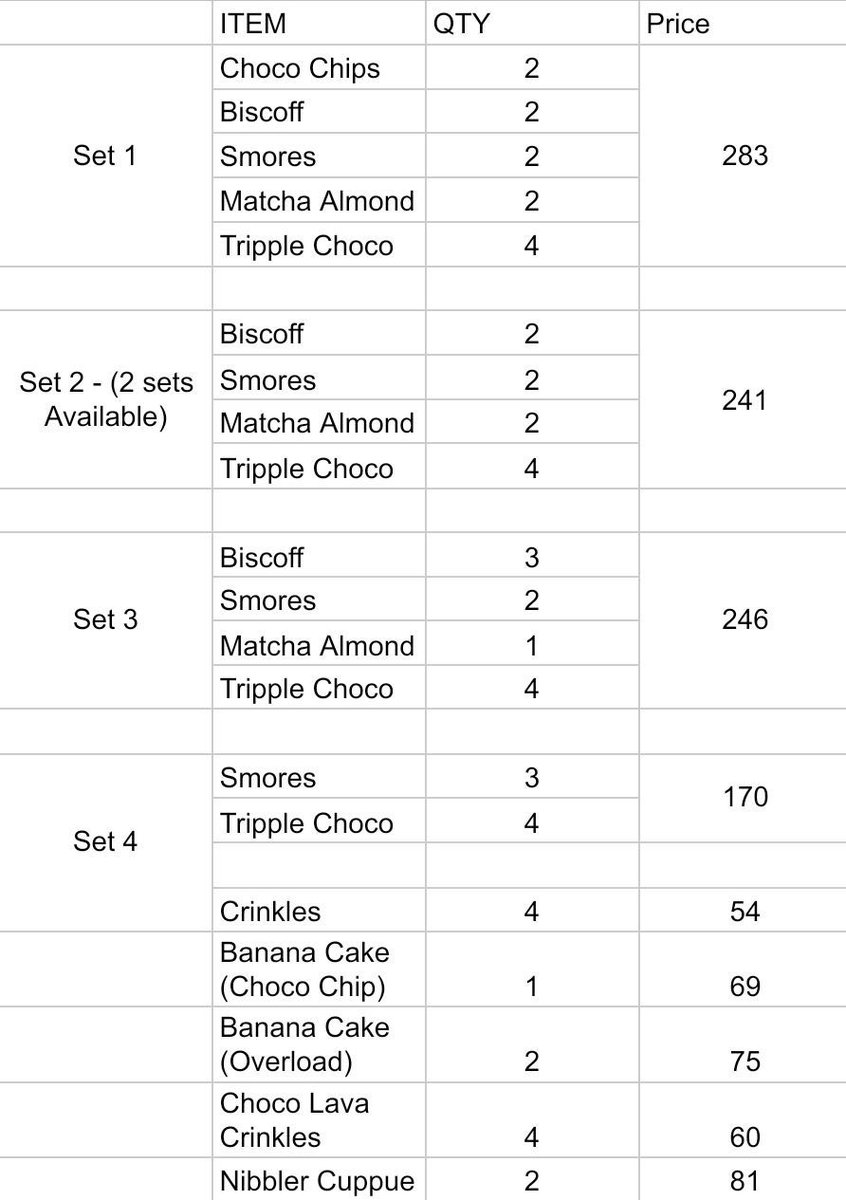 | | ITEM | QTY | Price |
|---|---|---|---|
| Set 1 | Choco Chips | 2 | 283 |
| | Biscoff | 2 | |
| | Smores | 2 | |
| | Matcha Almond | 2 | |
| | Tripple Choco | 4 | |
| | | | |
| Set 2 - (2 sets Available) | Biscoff | 2 | 241 |
| | Smores | 2 | |
| | Matcha Almond | 2 | |
| | Tripple Choco | 4 | |
| | | | |
| Set 3 | Biscoff | 3 | 246 |
| | Smores | 2 | |
| | Matcha Almond | 1 | |
| | Tripple Choco | 4 | |
| | | | |
| Set 4 | Smores | 3 | 170 |
| | Tripple Choco | 4 | |
| | | | |
| | Crinkles | 4 | 54 |
| | Banana Cake (Choco Chip) | 1 | 69 |
| | Banana Cake (Overload) | 2 | 75 |
| | Choco Lava Crinkles | 4 | 60 |
| | Nibbler Cuppue | 2 | 81 |